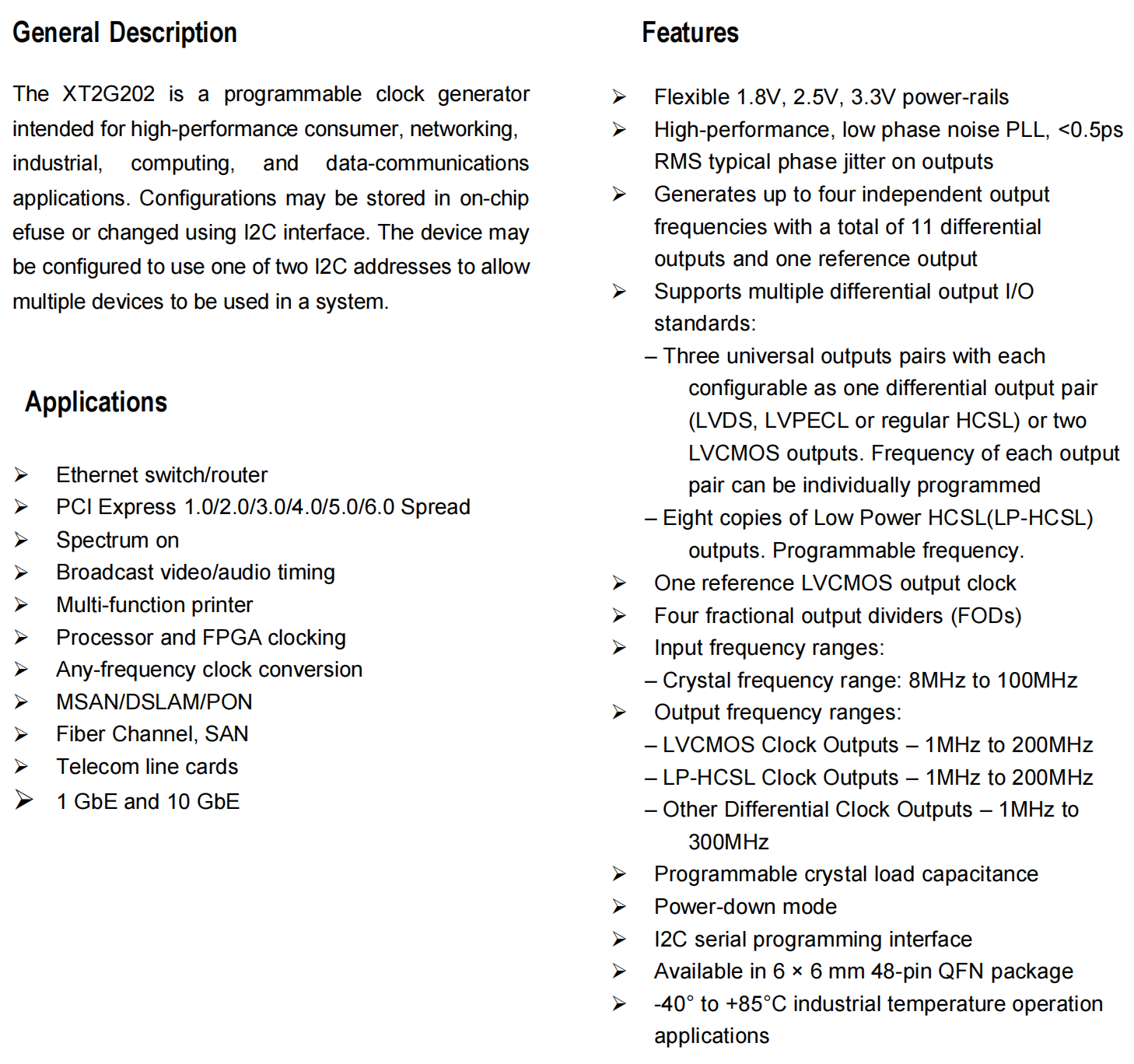 General Description

The XT2G202 is a programmable clock generator intended for high-performance consumer, networking, industrial, computing, and data-communications applications. Configurations may be stored in on-chip efuse or changed using I2C interface. The device may be configured to use one of two I2C addresses to allow multiple devices to be used in a system.

Applications

➢ Ethernet switch/router
➢ PCI Express 1.0/2.0/3.0/4.0/5.0/6.0 Spread
➢ Spectrum on
➢ Broadcast video/audio timing
➢ Multi-function printer
➢ Processor and FPGA clocking
➢ Any-frequency clock conversion
➢ MSAN/DSLAM/PON
➢ Fiber Channel, SAN
➢ Telecom line cards
➢ 1 GbE and 10 GbE

Features

➢ Flexible 1.8V, 2.5V, 3.3V power-rails
➢ High-performance, low phase noise PLL, <0.5ps RMS typical phase jitter on outputs
➢ Generates up to four independent output frequencies with a total of 11 differential outputs and one reference output
➢ Supports multiple differential output I/O standards:
– Three universal outputs pairs with each configurable as one differential output pair (LVDS, LVPECL or regular HCSL) or two LVCMOS outputs. Frequency of each output pair can be individually programmed
– Eight copies of Low Power HCSL(LP-HCSL) outputs. Programmable frequency.
➢ One reference LVCMOS output clock
➢ Four fractional output dividers (FODs)
➢ Input frequency ranges:
– Crystal frequency range: 8MHz to 100MHz
➢ Output frequency ranges:
– LVCMOS Clock Outputs – 1MHz to 200MHz
– LP-HCSL Clock Outputs – 1MHz to 200MHz
– Other Differential Clock Outputs – 1MHz to 300MHz
➢ Programmable crystal load capacitance
➢ Power-down mode
➢ I2C serial programming interface
➢ Available in 6 × 6 mm 48-pin QFN package
➢ -40° to +85°C industrial temperature operation applications